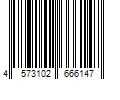 4 573102 666147